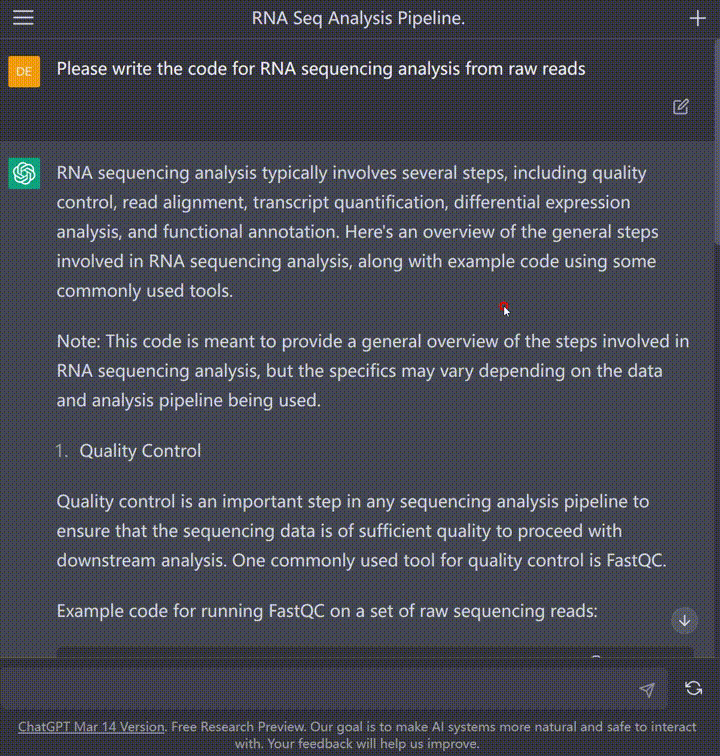 RNA Seq Analysis Pipeline.

DE

Please write the code for RNA sequencing analysis from raw reads

RNA sequencing analysis typically involves several steps, including quality control, read alignment, transcript quantification, differential expression analysis, and functional annotation. Here's an overview of the general steps involved in RNA sequencing analysis, along with example code using some commonly used tools.

Note: This code is meant to provide a general overview of the steps involved in RNA sequencing analysis, but the specifics may vary depending on the data and analysis pipeline being used.

1. Quality Control

Quality control is an important step in any sequencing analysis pipeline to ensure that the sequencing data is of sufficient quality to proceed with downstream analysis. One commonly used tool for quality control is FastQC.

Example code for running FastQC on a set of raw sequencing reads:

ChatGPT Mar 14 Version. Free Research Preview. Our goal is to make AI systems more natural and safe to interact with. Your feedback will help us improve.